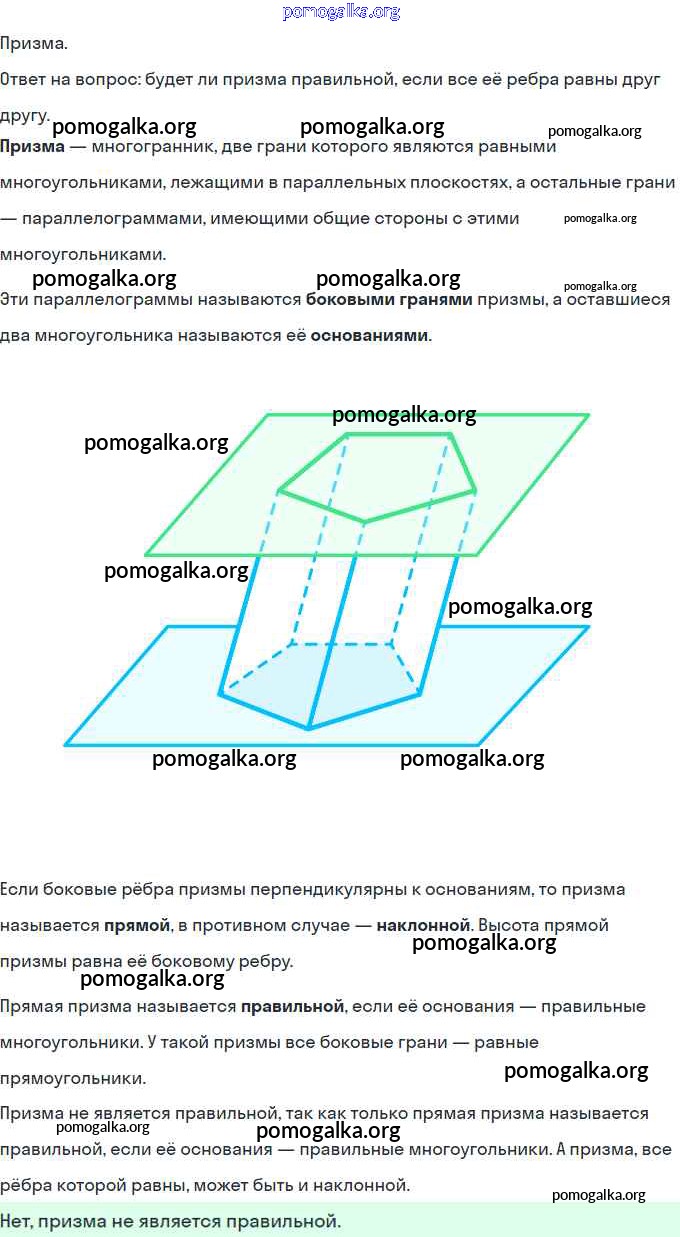 Призма.

Ответ на вопрос: будет ли призма правильной, если все её ребра равны друг другу.

Призма — многогранник, две грани которого являются равными многоугольниками, лежащими в параллельных плоскостях, а остальные грани — параллелограммами, имеющими общие стороны с этими многоугольниками.

Эти параллелограммы называются боковыми гранями призмы, а оставшиеся два многоугольника называются её основаниями.

Если боковые рёбра призмы перпендикулярны к основаниям, то призма называется прямой, в противном случае — наклонной. Высота прямой призмы равна её боковому ребру.

Прямая призма называется правильной, если её основания — правильные многоугольники. У такой призмы все боковые грани — равные прямоугольники.

Призма не является правильной, так как только прямая призма называется правильной, если её основания — правильные многоугольники. А призма, все рёбра которой равны, может быть и наклонной.

Нет, призма не является правильной.

pomogalka.org